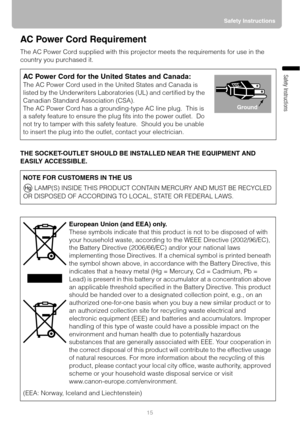 Safety Instructions

AC Power Cord Requirement

The AC Power Cord supplied with this projector meets the requirements for use in the country you purchased it.

Safety Instructions

AC Power Cord for the United States and Canada:
The AC Power Cord used in the United States and Canada is listed by the Underwriters Laboratories (UL) and certified by the Canadian Standard Association (CSA).
The AC Power Cord has a grounding-type AC line plug. This is a safety feature to ensure the plug fits into the power outlet. Do not try to tamper with this safety feature. Should you be unable to insert the plug into the outlet, contact your electrician.

Ground

THE SOCKET-OUTLET SHOULD BE INSTALLED NEAR THE EQUIPMENT AND EASILY ACCESSIBLE.

NOTE FOR CUSTOMERS IN THE US
Hg LAMP(S) INSIDE THIS PRODUCT CONTAIN MERCURY AND MUST BE RECYCLED OR DISPOSED OF ACCORDING TO LOCAL, STATE OR FEDERAL LAWS.

European Union (and EEA) only.
These symbols indicate that this product is not to be disposed of with your household waste, according to the WEEE Directive (2002/96/EC), the Battery Directive (2006/66/EC) and/or your national laws implementing those Directives. If a chemical symbol is printed beneath the symbol shown above, in accordance with the Battery Directive, this indicates that a heavy metal (Hg = Mercury, Cd = Cadmium, Pb = Lead) is present in this battery or accumulator at a concentration above an applicable threshold specified in the Battery Directive. This product should be handed over to a designated collection point, e.g., on an authorized one-for-one basis when you buy a new similar product or to an authorized collection site for recycling waste electrical and electronic equipment (EEE) and batteries and accumulators. Improper handling of this type of waste could have a possible impact on the environment and human health due to potentially hazardous substances that are generally associated with EEE. Your cooperation in the correct disposal of this product will contribute to the effective usage of natural resources. For more information about the recycling of this product, please contact your local city office, waste authority, approved scheme or your household waste disposal service or visit www.canon-europe.com/environment.
(EEA: Norway, Iceland and Liechtenstein)

15